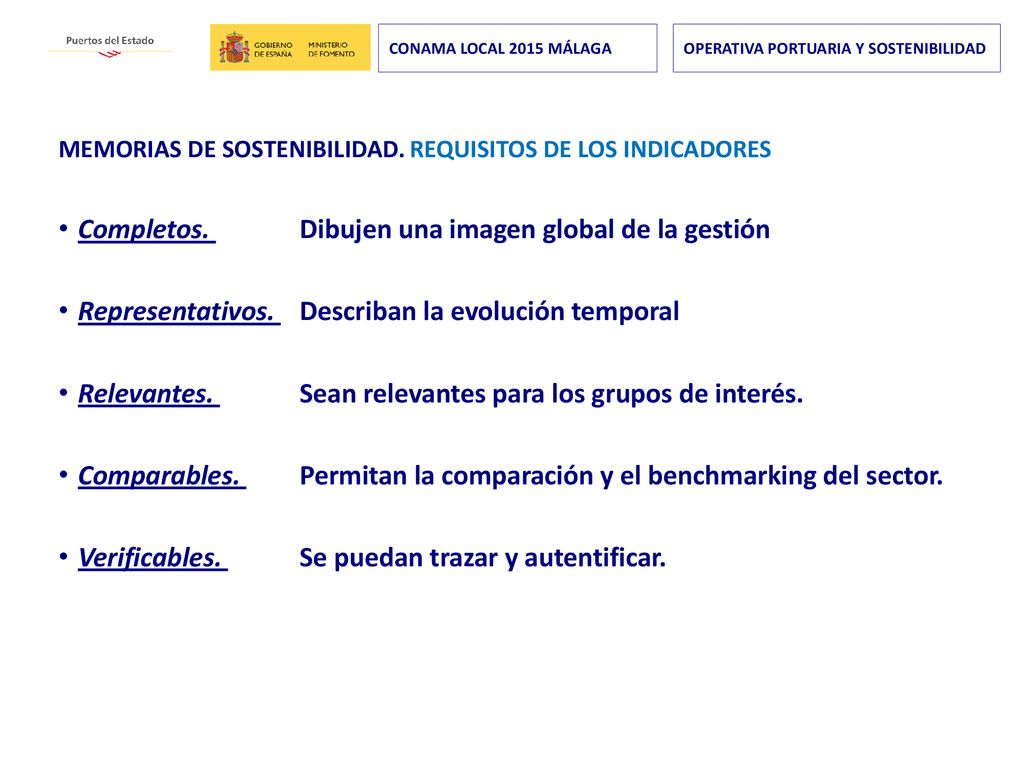 Puertos del Estado

GOBIERNO DE ESPAÑA MINISTERIO DE FOMENTO

CONAMA LOCAL 2015 MÁLAGA

OPERATIVA PORTUARIA Y SOSTENIBILIDAD

MEMORIAS DE SOSTENIBILIDAD. REQUISITOS DE LOS INDICADORES

• Completos. Dibujen una imagen global de la gestión

• Representativos. Describan la evolución temporal

• Relevantes. Sean relevantes para los grupos de interés.

• Comparables. Permitan la comparación y el benchmarking del sector.

• Verificables. Se puedan trazar y autentificar.